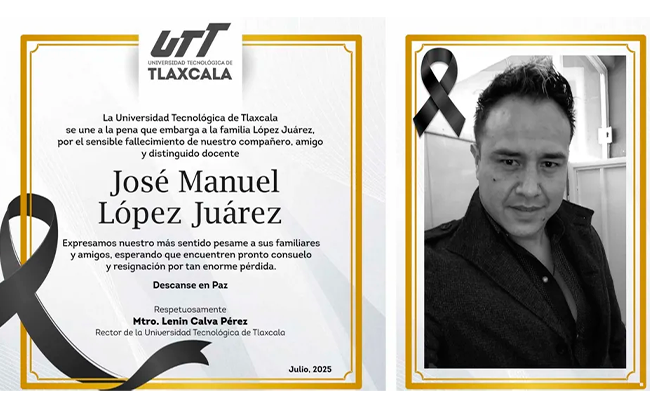 UTT
UNIVERSIDAD TECNOLÓGICA DE
TLAXCALA

La Universidad Tecnológica de Tlaxcala se une a la pena que embarga a la familia López Juárez, por el sensible fallecimiento de nuestro compañero, amigo y distinguido docente

José Manuel
López Juárez

Expresamos nuestro más sentido pesame a sus familiares y amigos, esperando que encuentren pronto consuelo y resignación por tan enorme pérdida.

Descanse en Paz

Respetuosamente
Mtro. Lenin Calva Pérez
Rector de la Universidad Tecnológica de Tlaxcala

Julio, 2025